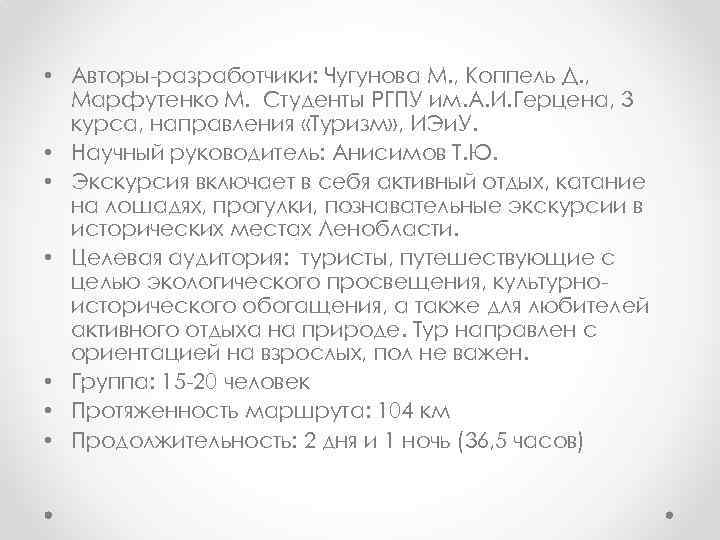 • Авторы-разработчики: Чугунова М., Коппель Д., Марфутенко М. Студенты РГПУ им.А.И.Герцена, 3 курса, направления «Туризм», ИЭиУ.
• Научный руководитель: Анисимов Т.Ю.
• Экскурсия включает в себя активный отдых, катание на лошадях, прогулки, познавательные экскурсии в исторических местах Ленобласти.
• Целевая аудитория: туристы, путешествующие с целью экологического просвещения, культурно-исторического обогащения, а также для любителей активного отдыха на природе. Тур направлен с ориентацией на взрослых, пол не важен.
• Группа: 15-20 человек
• Протяженность маршрута: 104 км
• Продолжительность: 2 дня и 1 ночь (36,5 часов)